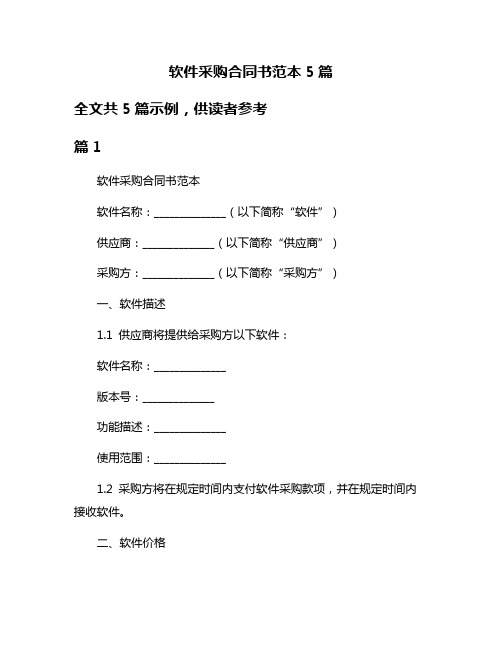 软件采购合同书范本 5 篇

全文共 5 篇示例，供读者参考

篇 1

软件采购合同书范本

软件名称：______________（以下简称“软件”）

供应商：______________（以下简称“供应商”）

采购方：______________（以下简称“采购方”）

一、软件描述

1.1 供应商将提供给采购方以下软件：

软件名称：______________

版本号：______________

功能描述：______________

使用范围：______________

1.2 采购方将在规定时间内支付软件采购款项，并在规定时间内接收软件。

二、软件价格